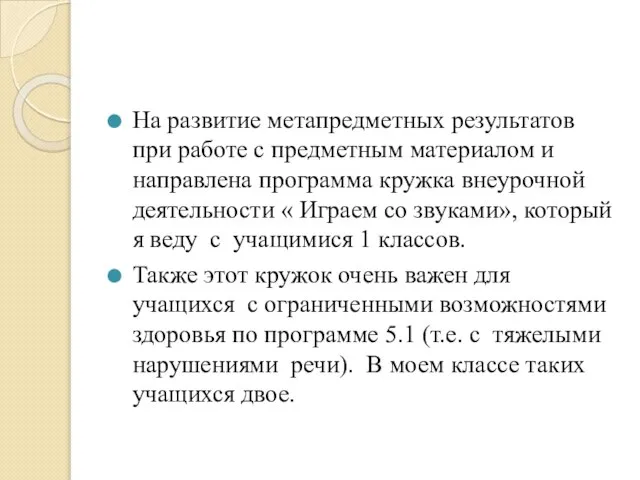 На развитие метапредметных результатов при работе с предметным материалом и направлена программа кружка внеурочной деятельности « Играем со звуками», который я веду с учащимися 1 классов.

Также этот кружок очень важен для учащихся с ограниченными возможностями здоровья по программе 5.1 (т.е. с тяжелыми нарушениями речи). В моем классе таких учащихся двое.